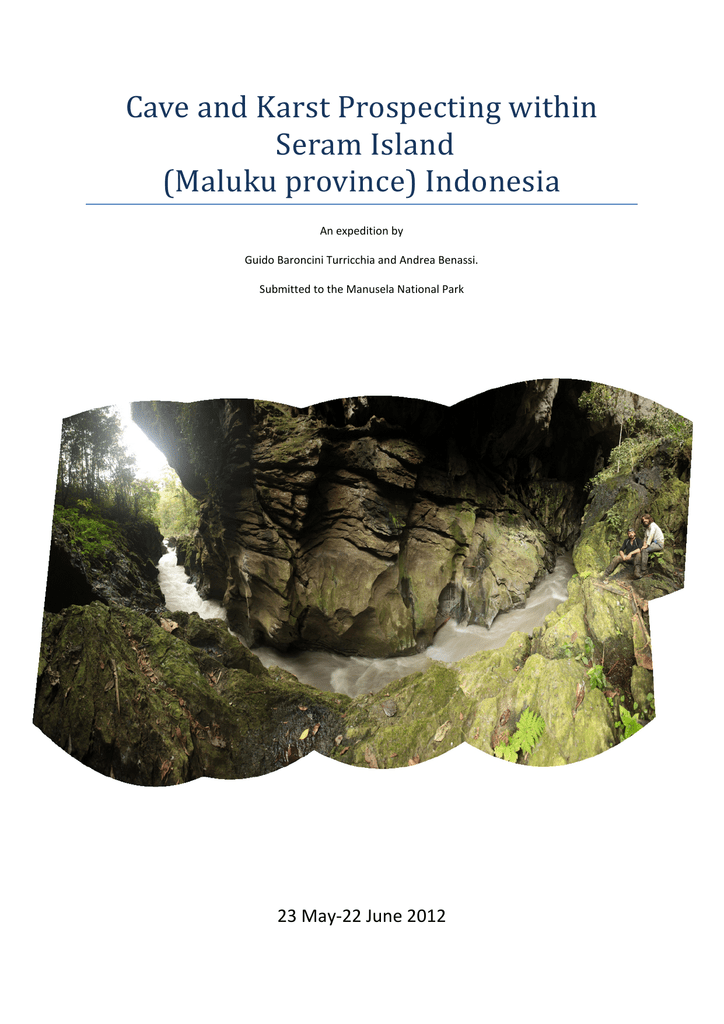 Cave and Karst Prospecting within Seram Island (Maluku province) Indonesia

An expedition by

Guido Baroncini Turricchia and Andrea Benassi.

Submitted to the Manusela National Park

23 May-22 June 2012